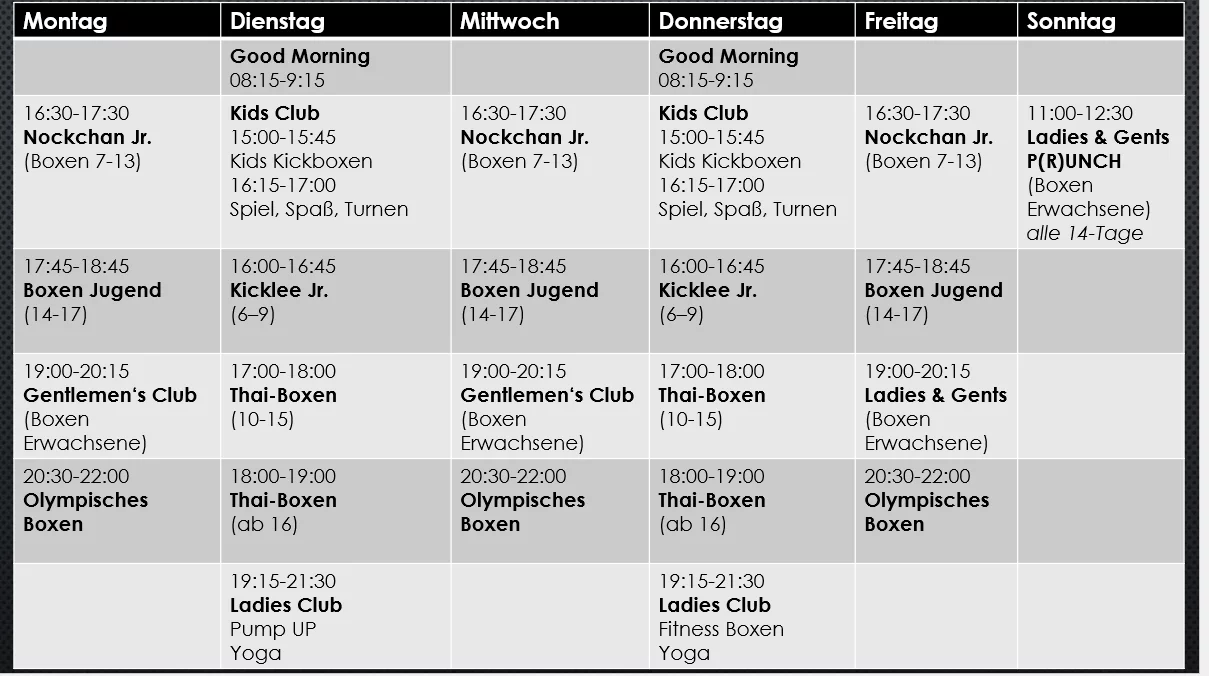 | Montag | Dienstag | Mittwoch | Donnerstag | Freitag | Sonntag |
|---|---|---|---|---|---|
| | Good Morning 08:15-9:15 | | Good Morning 08:15-9:15 | | |
| 16:30-17:30 Nockchan Jr. (Boxen 7-13) | Kids Club 15:00-15:45 Kids Kickboxen 16:15-17:00 Spiel, Spaß, Turnen | 16:30-17:30 Nockchan Jr. (Boxen 7-13) | Kids Club 15:00-15:45 Kids Kickboxen 16:15-17:00 Spiel, Spaß, Turnen | 16:30-17:30 Nockchan Jr. (Boxen 7-13) | 11:00-12:30 Ladies & Gents P(R)UNCH (Boxen Erwachsene) alle 14-Tage |
| 17:45-18:45 Boxen Jugend (14-17) | 16:00-16:45 Kicklee Jr. (6–9) | 17:45-18:45 Boxen Jugend (14-17) | 16:00-16:45 Kicklee Jr. (6–9) | 17:45-18:45 Boxen Jugend (14-17) | |
| 19:00-20:15 Gentlemen's Club (Boxen Erwachsene) | 17:00-18:00 Thai-Boxen (10-15) | 19:00-20:15 Gentlemen's Club (Boxen Erwachsene) | 17:00-18:00 Thai-Boxen (10-15) | 19:00-20:15 Ladies & Gents (Boxen Erwachsene) | |
| 20:30-22:00 Olympisches Boxen | 18:00-19:00 Thai-Boxen (ab 16) | 20:30-22:00 Olympisches Boxen | 18:00-19:00 Thai-Boxen (ab 16) | 20:30-22:00 Olympisches Boxen | |
| | 19:15-21:30 Ladies Club Pump UP Yoga | | 19:15-21:30 Ladies Club Fitness Boxen Yoga | | |